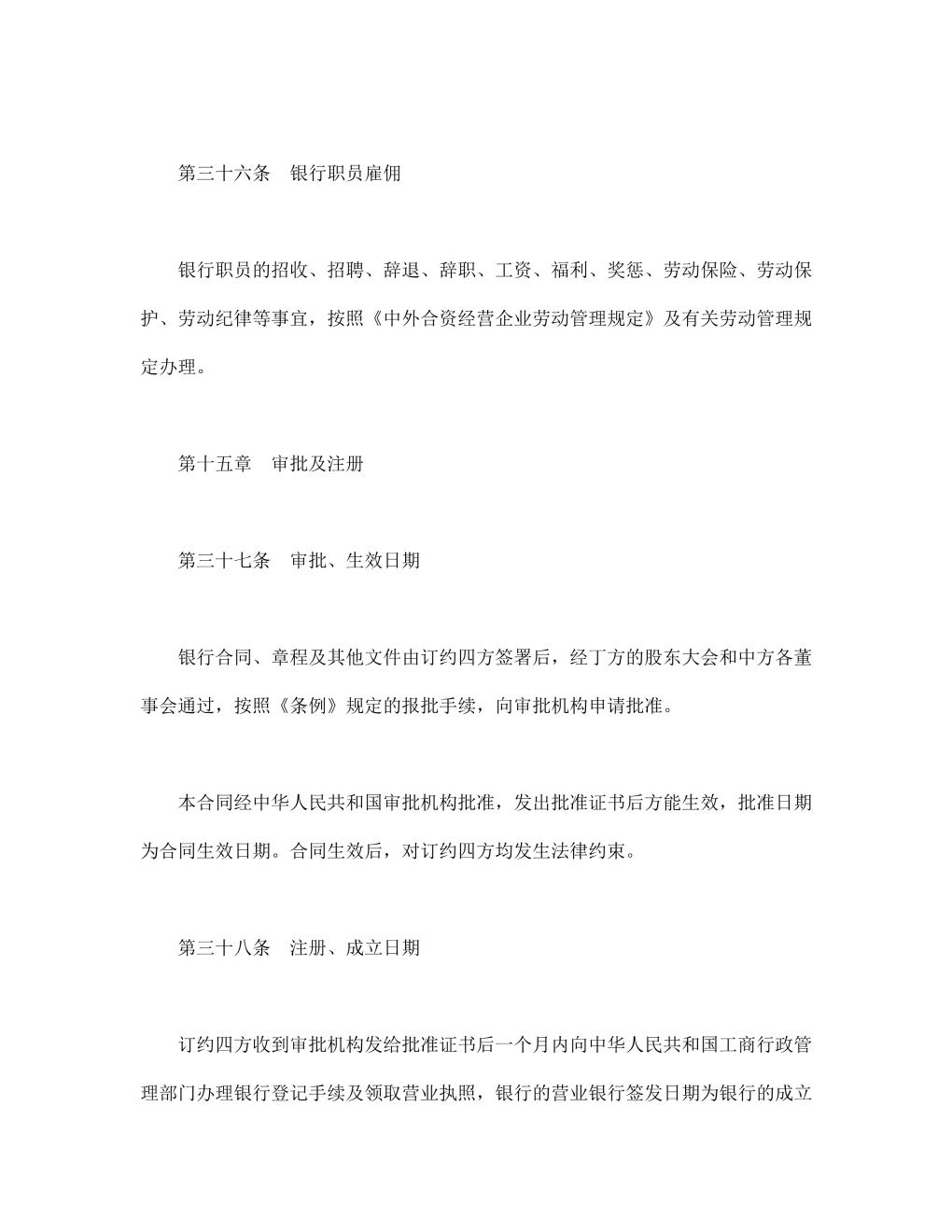 第三十六条　银行职员雇佣

银行职员的招收、招聘、辞退、辞职、工资、福利、奖惩、劳动保险、劳动保护、劳动纪律等事宜，按照《中外合资经营企业劳动管理规定》及有关劳动管理规定办理。

第十五章　审批及注册

第三十七条　审批、生效日期

银行合同、章程及其他文件由订约四方签署后，经丁方的股东大会和中方各董事会通过，按照《条例》规定的报批手续，向审批机构申请批准。

本合同经中华人民共和国审批机构批准，发出批准证书后方能生效，批准日期为合同生效日期。合同生效后，对订约四方均发生法律约束。

第三十八条　注册、成立日期

订约四方收到审批机构发给批准证书后一个月内向中华人民共和国工商行政管理部门办理银行登记手续及领取营业执照，银行的营业银行签发日期为银行的成立